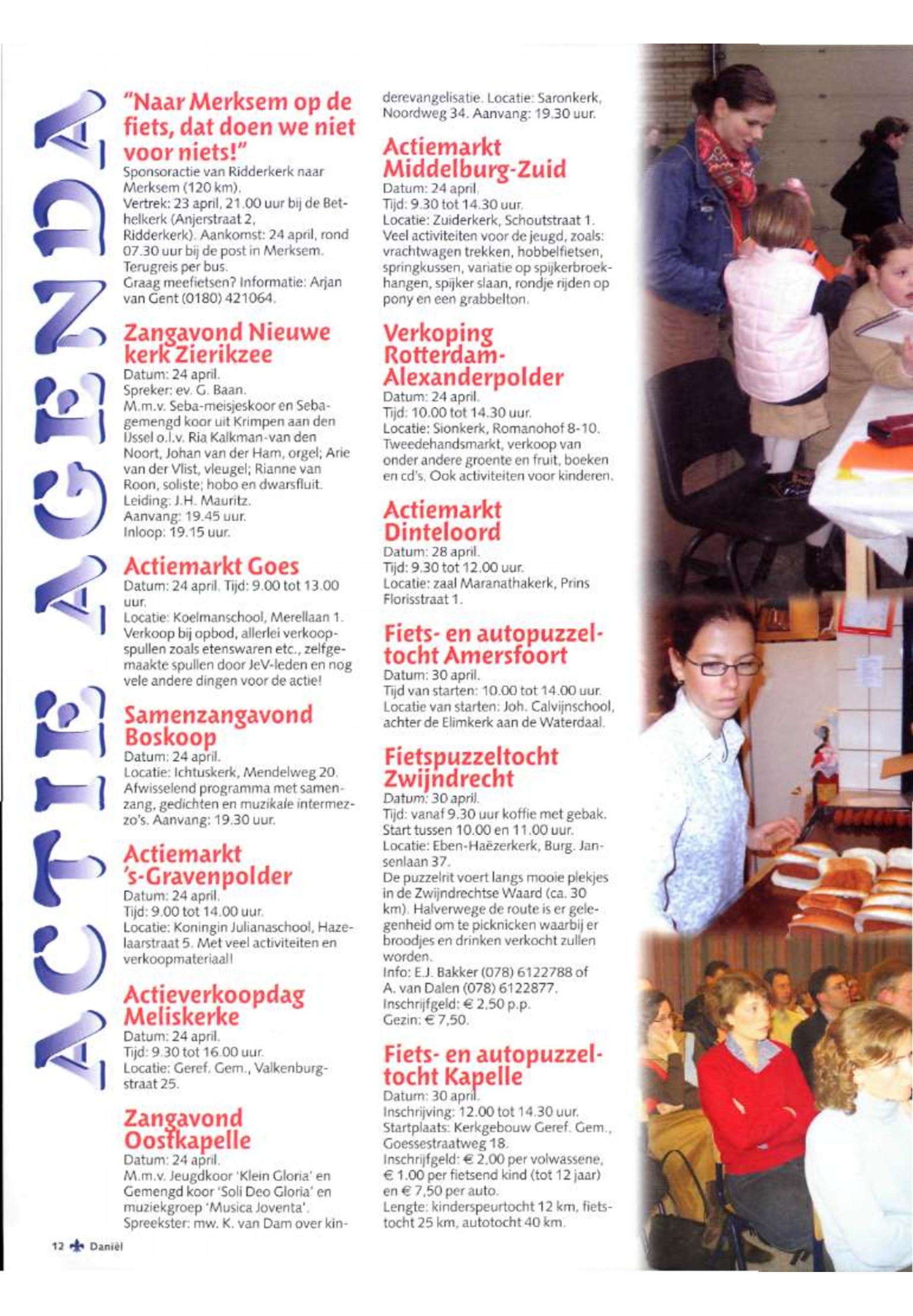 ACTIE AGENDA

"Naar Merksem op de fiets, dat doen we niet voor niets!"
Sponsoractie van Ridderkerk naar Merksem (120 km).
Vertrek: 23 april, 21.00 uur bij de Bethelkerk (Anjerstraat 2, Ridderkerk). Aankomst: 24 april, rond 07.30 uur bij de post in Merksem. Terugreis per bus.
Graag meefietsen? Informatie: Arjan van Gent (0180) 421064.

Zangavond Nieuwe kerk Zierikzee
Datum: 24 april.
Spreker: ev. G. Baan.
M.m.v. Seba-meisjeskoor en Seba-gemengd koor uit Krimpen aan den IJssel o.l.v. Ria Kalkman-van den Noort, Johan van der Ham, orgel; Arie van der Vlist, vleugel; Rianne van Roon, soliste; hobo en dwarsfluit.
Leiding: J.H. Mauritz.
Aanvang: 19.45 uur.
Inloop: 19.15 uur.

Actiemarkt Goes
Datum: 24 april. Tijd: 9.00 tot 13.00 uur.
Locatie: Koelmanschool, Merellaan 1.
Verkoop bij opbod, allerlei verkoopspullen zoals etenswaren etc., zelfgemaakte spullen door JeV-leden en nog vele andere dingen voor de actie!

Samenzangavond Boskoop
Datum: 24 april.
Locatie: Ichtuskerk, Mendelweg 20.
Afwisselend programma met samenzang, gedichten en muzikale intermezzo's. Aanvang: 19.30 uur.

Actiemarkt 's-Gravenpolder
Datum: 24 april.
Tijd: 9.00 tot 14.00 uur.
Locatie: Koningin Julianaschool, Hazelaarstraat 5. Met veel activiteiten en verkoopmateriaal!

Actieverkoopdag Meliskerke
Datum: 24 april.
Tijd: 9.30 tot 16.00 uur.
Locatie: Geref. Gem., Valkenburgstraat 25.

Zangavond Oostkapelle
Datum: 24 april.
M.m.v. Jeugdkoor 'Klein Gloria' en Gemengd koor 'Soli Deo Gloria' en muziekgroep 'Musica Joventa'.
Spreekster: mw. K. van Dam over kinderevangelisatie. Locatie: Saronkerk, Noordweg 34. Aanvang: 19.30 uur.

Actiemarkt Middelburg-Zuid
Datum: 24 april.
Tijd: 9.30 tot 14.30 uur.
Locatie: Zuiderkerk, Schoutstraat 1.
Veel activiteiten voor de jeugd, zoals: vrachtwagen trekken, hobbelfietsen, springkussen, variatie op spijkerbroekhangen, spijker slaan, rondje rijden op pony en een grabbelton.

Verkoping Rotterdam-Alexanderpolder
Datum: 24 april.
Tijd: 10.00 tot 14.30 uur.
Locatie: Sionkerk, Romanohof 8-10.
Tweedehandsmarkt, verkoop van onder andere groente en fruit, boeken en cd's. Ook activiteiten voor kinderen.

Actiemarkt Dinteloord
Datum: 28 april.
Tijd: 9.30 tot 12.00 uur.
Locatie: zaal Maranathakerk, Prins Florisstraat 1.

Fiets- en autopuzzeltocht Amersfoort
Datum: 30 april.
Tijd van starten: 10.00 tot 14.00 uur.
Locatie van starten: Joh. Calvijnschool, achter de Elimkerk aan de Waterdaal.

Fietspuzzeltocht Zwijndrecht
Datum: 30 april.
Tijd: vanaf 9.30 uur koffie met gebak. Start tussen 10.00 en 11.00 uur.
Locatie: Eben-Haëzerkerk, Burg. Jansenlaan 37.
De puzzelrit voert langs mooie plekjes in de Zwijndrechtse Waard (ca. 30 km). Halverwege de route is er gelegenheid om te picknicken waarbij er broodjes en drinken verkocht zullen worden.
Info: E.J. Bakker (078) 6122788 of A. van Dalen (078) 6122877.
Inschrijfgeld: € 2,50 p.p.
Gezin: € 7,50.

Fiets- en autopuzzeltocht Kapelle
Datum: 30 april.
Inschrijving: 12.00 tot 14.30 uur.
Startplaats: Kerkgebouw Geref. Gem., Goessestraatweg 18.
Inschrijfgeld: € 2,00 per volwassene, € 1.00 per fietsend kind (tot 12 jaar) en € 7,50 per auto.
Lengte: kinderspeurtocht 12 km, fietstocht 25 km, autotocht 40 km.

12 Daniël